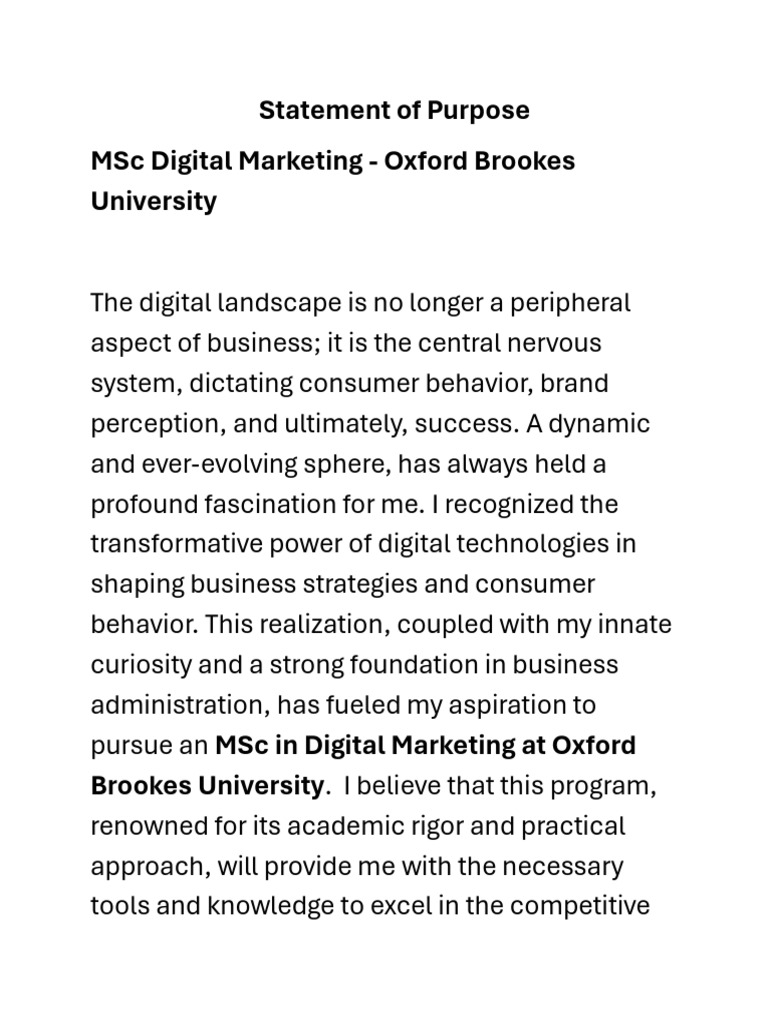 Statement of Purpose

MSc Digital Marketing - Oxford Brookes University

The digital landscape is no longer a peripheral aspect of business; it is the central nervous system, dictating consumer behavior, brand perception, and ultimately, success. A dynamic and ever-evolving sphere, has always held a profound fascination for me. I recognized the transformative power of digital technologies in shaping business strategies and consumer behavior. This realization, coupled with my innate curiosity and a strong foundation in business administration, has fueled my aspiration to pursue an MSc in Digital Marketing at Oxford Brookes University. I believe that this program, renowned for its academic rigor and practical approach, will provide me with the necessary tools and knowledge to excel in the competitive